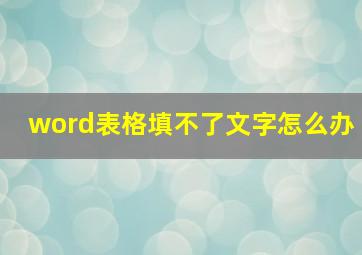 word表格填不了文字怎么办